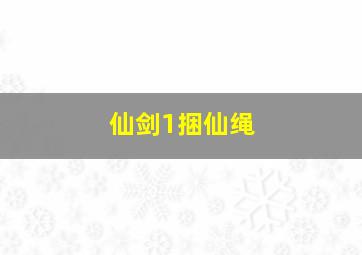 仙剑1捆仙绳